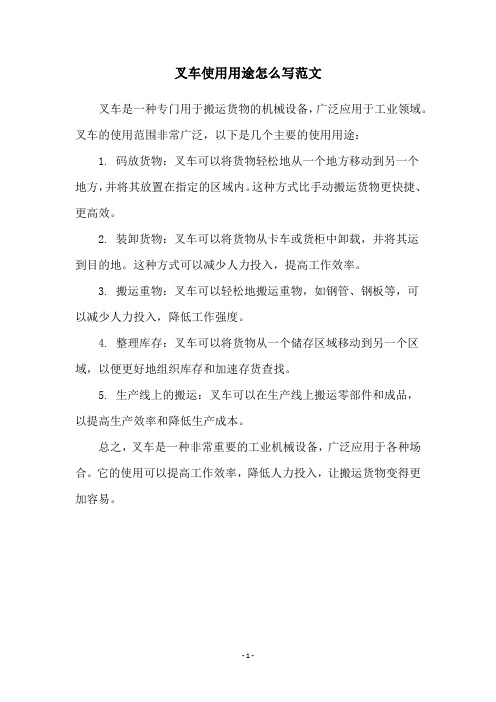 叉车使用用途怎么写范文

叉车是一种专门用于搬运货物的机械设备，广泛应用于工业领域。叉车的使用范围非常广泛，以下是几个主要的使用用途：

1. 码放货物：叉车可以将货物轻松地从一个地方移动到另一个地方，并将其放置在指定的区域内。这种方式比手动搬运货物更快捷、更高效。

2. 装卸货物：叉车可以将货物从卡车或货柜中卸载，并将其运到目的地。这种方式可以减少人力投入，提高工作效率。

3. 搬运重物：叉车可以轻松地搬运重物，如钢管、钢板等，可以减少人力投入，降低工作强度。

4. 整理库存：叉车可以将货物从一个储存区域移动到另一个区域，以便更好地组织库存和加速存货查找。

5. 生产线上的搬运：叉车可以在生产线上搬运零部件和成品，以提高生产效率和降低生产成本。

总之，叉车是一种非常重要的工业机械设备，广泛应用于各种场合。它的使用可以提高工作效率，降低人力投入，让搬运货物变得更加容易。

- 1 -